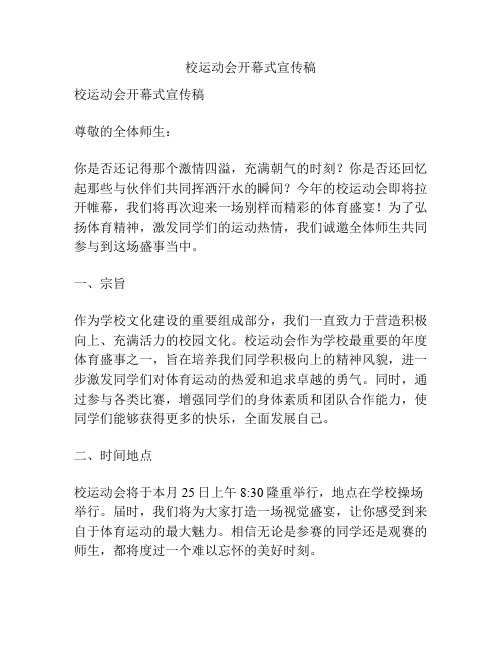 校运动会开幕式宣传稿

校运动会开幕式宣传稿

尊敬的全体师生：

你是否还记得那个激情四溢，充满朝气的时刻？你是否还回忆起那些与伙伴们共同挥洒汗水的瞬间？今年的校运动会即将拉开帷幕，我们将再次迎来一场别样而精彩的体育盛宴！为了弘扬体育精神，激发同学们的运动热情，我们诚邀全体师生共同参与到这场盛事当中。

一、宗旨

作为学校文化建设的重要组成部分，我们一直致力于营造积极向上、充满活力的校园文化。校运动会作为学校最重要的年度体育盛事之一，旨在培养我们同学积极向上的精神风貌，进一步激发同学们对体育运动的热爱和追求卓越的勇气。同时，通过参与各类比赛，增强同学们的身体素质和团队合作能力，使同学们能够获得更多的快乐，全面发展自己。

二、时间地点

校运动会将于本月 25 日上午 8:30 隆重举行，地点在学校操场举行。届时，我们将为大家打造一场视觉盛宴，让你感受到来自于体育运动的最大魅力。相信无论是参赛的同学还是观赛的师生，都将度过一个难以忘怀的美好时刻。